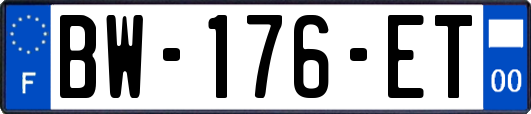 F
BW-176-ET
00